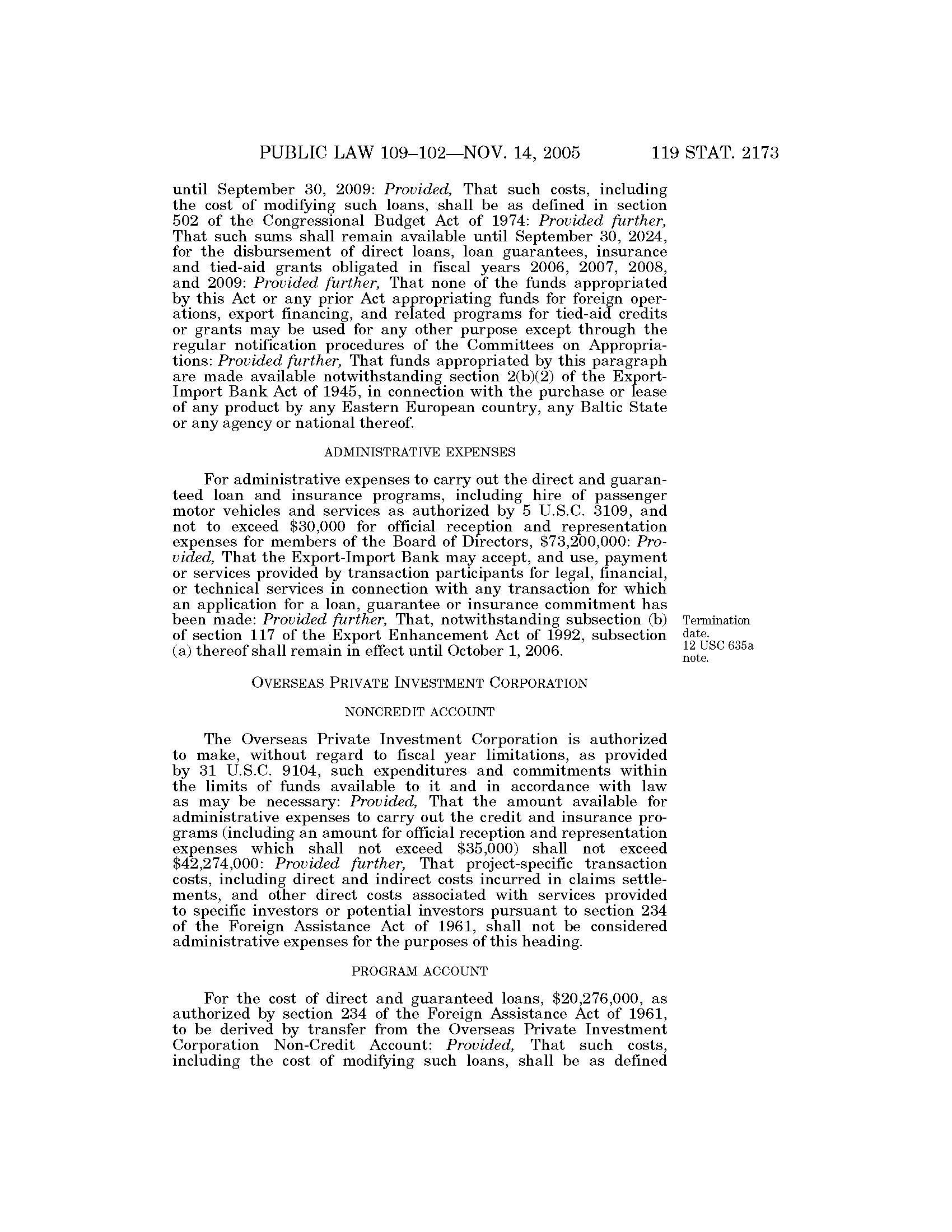 PUBLIC LAW 109–102—NOV. 14, 2005 119 STAT. 2173

until September 30, 2009: Provided, That such costs, including the cost of modifying such loans, shall be as defined in section 502 of the Congressional Budget Act of 1974: Provided further, That such sums shall remain available until September 30, 2024, for the disbursement of direct loans, loan guarantees, insurance and tied-aid grants obligated in fiscal years 2006, 2007, 2008, and 2009: Provided further, That none of the funds appropriated by this Act or any prior Act appropriating funds for foreign operations, export financing, and related programs for tied-aid credits or grants may be used for any other purpose except through the regular notification procedures of the Committees on Appropriations: Provided further, That funds appropriated by this paragraph are made available notwithstanding section 2(b)(2) of the Export-Import Bank Act of 1945, in connection with the purchase or lease of any product by any Eastern European country, any Baltic State or any agency or national thereof.

ADMINISTRATIVE EXPENSES

For administrative expenses to carry out the direct and guaranteed loan and insurance programs, including hire of passenger motor vehicles and services as authorized by 5 U.S.C. 3109, and not to exceed $30,000 for official reception and representation expenses for members of the Board of Directors, $73,200,000: Provided, That the Export-Import Bank may accept, and use, payment or services provided by transaction participants for legal, financial, or technical services in connection with any transaction for which an application for a loan, guarantee or insurance commitment has been made: Provided further, That, notwithstanding subsection (b) of section 117 of the Export Enhancement Act of 1992, subsection (a) thereof shall remain in effect until October 1, 2006.

Termination date.
12 USC 635a note.

OVERSEAS PRIVATE INVESTMENT CORPORATION

NONCREDIT ACCOUNT

The Overseas Private Investment Corporation is authorized to make, without regard to fiscal year limitations, as provided by 31 U.S.C. 9104, such expenditures and commitments within the limits of funds available to it and in accordance with law as may be necessary: Provided, That the amount available for administrative expenses to carry out the credit and insurance programs (including an amount for official reception and representation expenses which shall not exceed $35,000) shall not exceed $42,274,000: Provided further, That project-specific transaction costs, including direct and indirect costs incurred in claims settlements, and other direct costs associated with services provided to specific investors or potential investors pursuant to section 234 of the Foreign Assistance Act of 1961, shall not be considered administrative expenses for the purposes of this heading.

PROGRAM ACCOUNT

For the cost of direct and guaranteed loans, $20,276,000, as authorized by section 234 of the Foreign Assistance Act of 1961, to be derived by transfer from the Overseas Private Investment Corporation Non-Credit Account: Provided, That such costs, including the cost of modifying such loans, shall be as defined